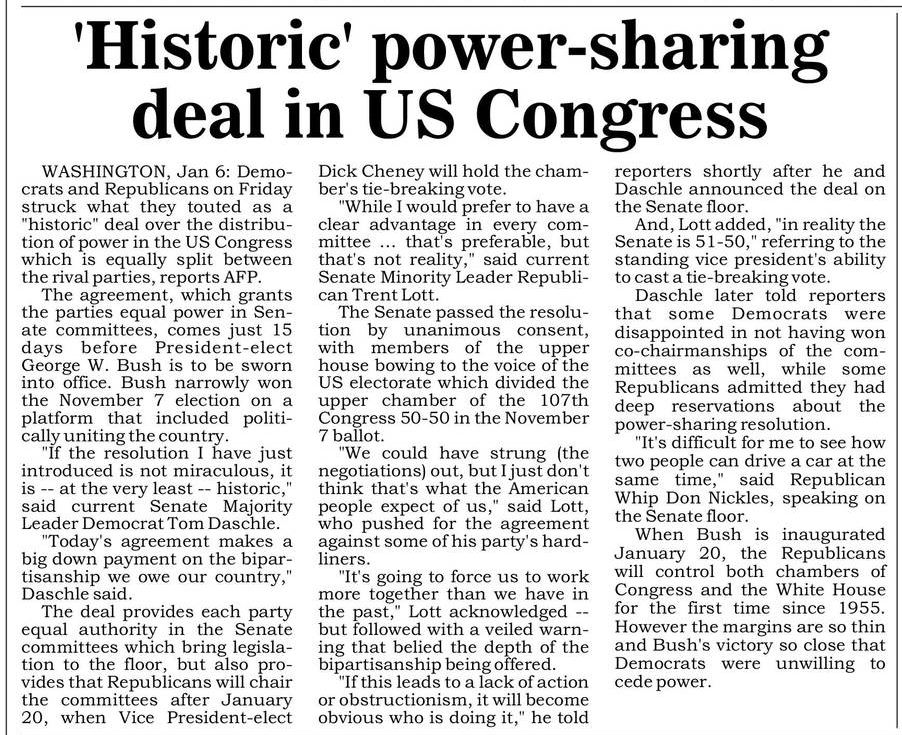 'Historic' power-sharing deal in US Congress

WASHINGTON, Jan 6: Democrats and Republicans on Friday struck what they touted as a "historic" deal over the distribution of power in the US Congress which is equally split between the rival parties, reports AFP.

The agreement, which grants the parties equal power in Senate committees, comes just 15 days before President-elect George W. Bush is to be sworn into office. Bush narrowly won the November 7 election on a platform that included politically uniting the country.

"If the resolution I have just introduced is not miraculous, it is -- at the very least -- historic," said current Senate Majority Leader Democrat Tom Daschle.

"Today's agreement makes a big down payment on the bipartisanship we owe our country," Daschle said.

The deal provides each party equal authority in the Senate committees which bring legislation to the floor, but also provides that Republicans will chair the committees after January 20, when Vice President-elect Dick Cheney will hold the chamber's tie-breaking vote.

"While I would prefer to have a clear advantage in every committee ... that's preferable, but that's not reality," said current Senate Minority Leader Republican Trent Lott.

The Senate passed the resolution by unanimous consent, with members of the upper house bowing to the voice of the US electorate which divided the upper chamber of the 107th Congress 50-50 in the November 7 ballot.

"We could have strung (the negotiations) out, but I just don't think that's what the American people expect of us," said Lott, who pushed for the agreement against some of his party's hardliners.

"It's going to force us to work more together than we have in the past," Lott acknowledged -- but followed with a veiled warning that belied the depth of the bipartisanship being offered.

"If this leads to a lack of action or obstructionism, it will become obvious who is doing it," he told reporters shortly after he and Daschle announced the deal on the Senate floor.

And, Lott added, "in reality the Senate is 51-50," referring to the standing vice president's ability to cast a tie-breaking vote.

Daschle later told reporters that some Democrats were disappointed in not having won co-chairmanships of the committees as well, while some Republicans admitted they had deep reservations about the power-sharing resolution.

"It's difficult for me to see how two people can drive a car at the same time," said Republican Whip Don Nickles, speaking on the Senate floor.

When Bush is inaugurated January 20, the Republicans will control both chambers of Congress and the White House for the first time since 1955. However the margins are so thin and Bush's victory so close that Democrats were unwilling to cede power.